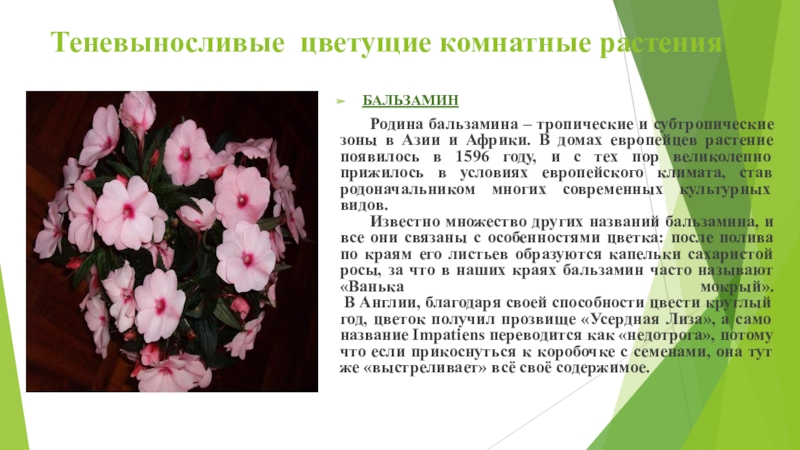 Теневыносливые цветущие комнатные растения

➢ БАЛЬЗАМИН

Родина бальзамина – тропические и субтропические зоны в Азии и Африки. В домах европейцев растение появилось в 1596 году, и с тех пор великолепно прижилось в условиях европейского климата, став родоначальником многих современных культурных видов.

Известно множество других названий бальзамина, и все они связаны с особенностями цветка: после полива по краям его листьев образуются капельки сахаристой росы, за что в наших краях бальзамин часто называют «Ванька мокрый».

В Англии, благодаря своей способности цвести круглый год, цветок получил прозвище «Усердная Лиза», а само название Impatiens переводится как «недотрога», потому что если прикоснуться к коробочке с семенами, она тут же «выстреливает» всё своё содержимое.